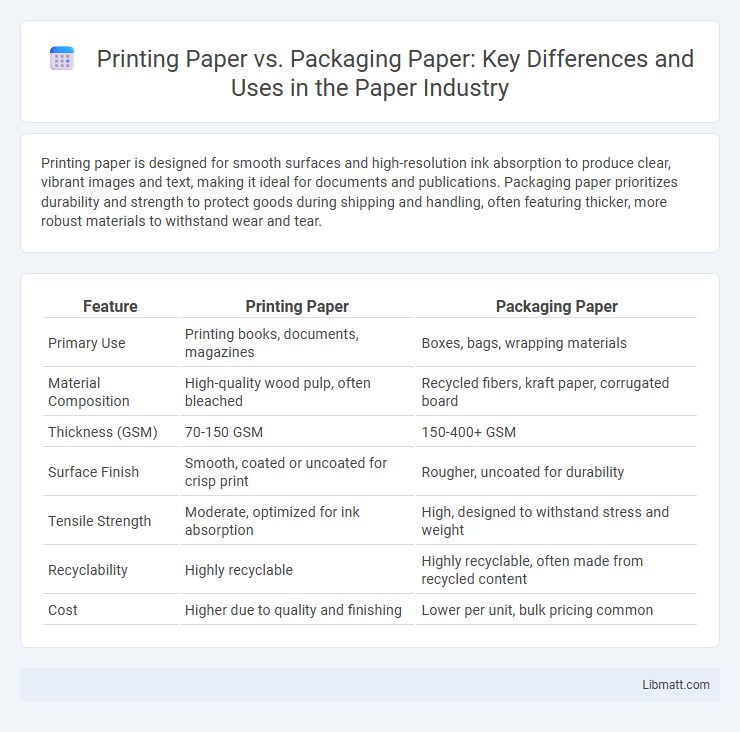 Printing Paper vs. Packaging Paper: Key Differences and Uses in the Paper Industry

Printing paper is designed for smooth surfaces and high-resolution ink absorption to produce clear, vibrant images and text, making it ideal for documents and publications. Packaging paper prioritizes durability and strength to protect goods during shipping and handling, often featuring thicker, more robust materials to withstand wear and tear.

| Feature | Printing Paper | Packaging Paper |
|---|---|---|
| Primary Use | Printing books, documents, magazines | Boxes, bags, wrapping materials |
| Material Composition | High-quality wood pulp, often bleached | Recycled fibers, kraft paper, corrugated board |
| Thickness (GSM) | 70-150 GSM | 150-400+ GSM |
| Surface Finish | Smooth, coated or uncoated for crisp print | Rougher, uncoated for durability |
| Tensile Strength | Moderate, optimized for ink absorption | High, designed to withstand stress and weight |
| Recyclability | Highly recyclable | Highly recyclable, often made from recycled content |
| Cost | Higher due to quality and finishing | Lower per unit, bulk pricing common |

Libmatt.com